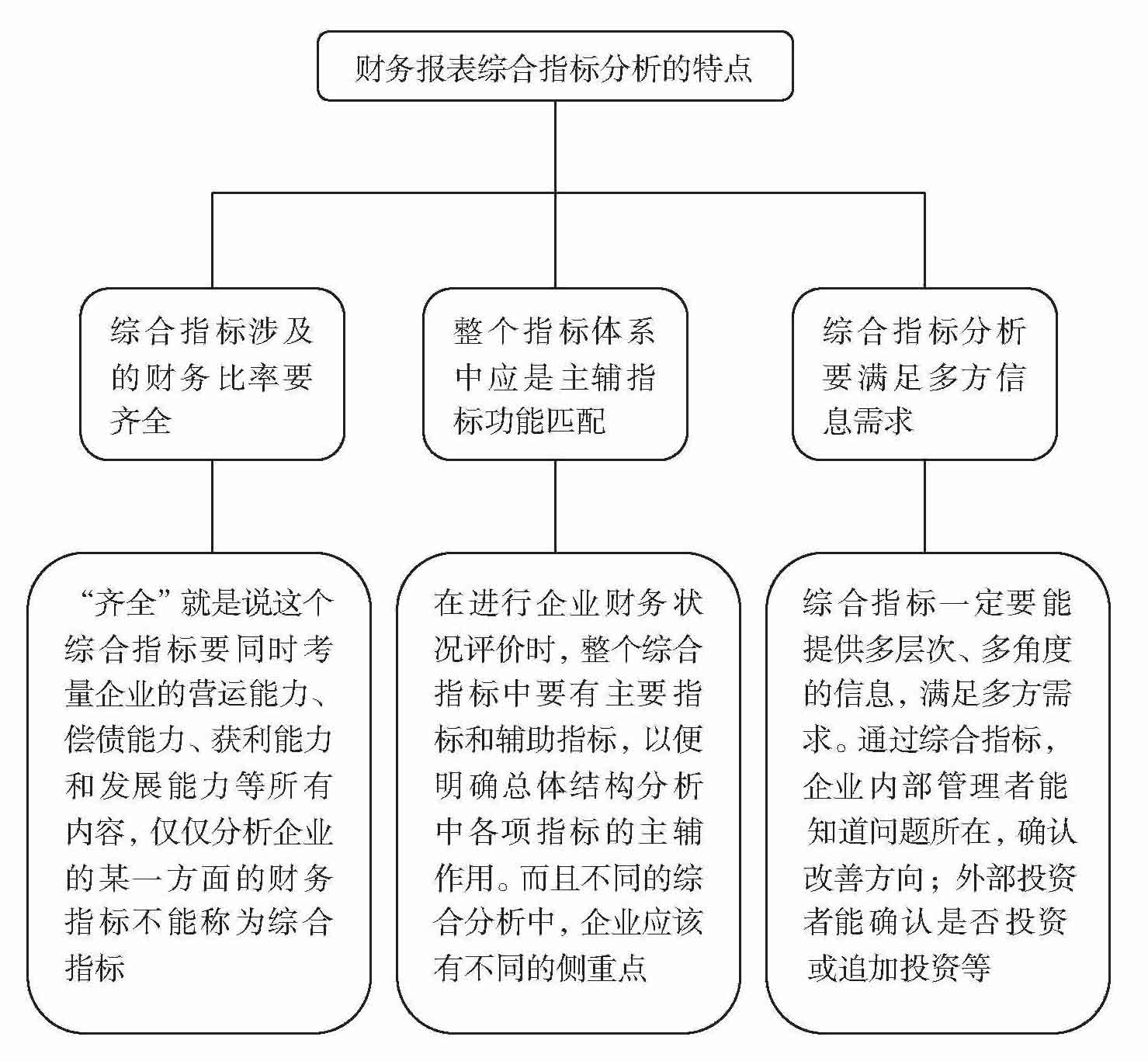 财务报表综合指标分析的特点

综合指标涉及的财务比率要齐全

整个指标体系中应是主辅指标功能匹配

综合指标分析要满足多方信息需求

“齐全”就是说这个综合指标要同时考量企业的营运能力、偿债能力、获利能力和发展能力等所有内容，仅仅分析企业的某一方面的财务指标不能称为综合指标

在进行企业财务状况评价时，整个综合指标中要有主要指标和辅助指标，以便明确总体结构分析中各项指标的主辅作用。而且不同的综合分析中，企业应该有不同的侧重点

综合指标一定要能提供多层次、多角度的信息，满足多方需求。通过综合指标，企业内部管理者能知道问题所在，确认改善方向；外部投资者能确认是否投资或追加投资等